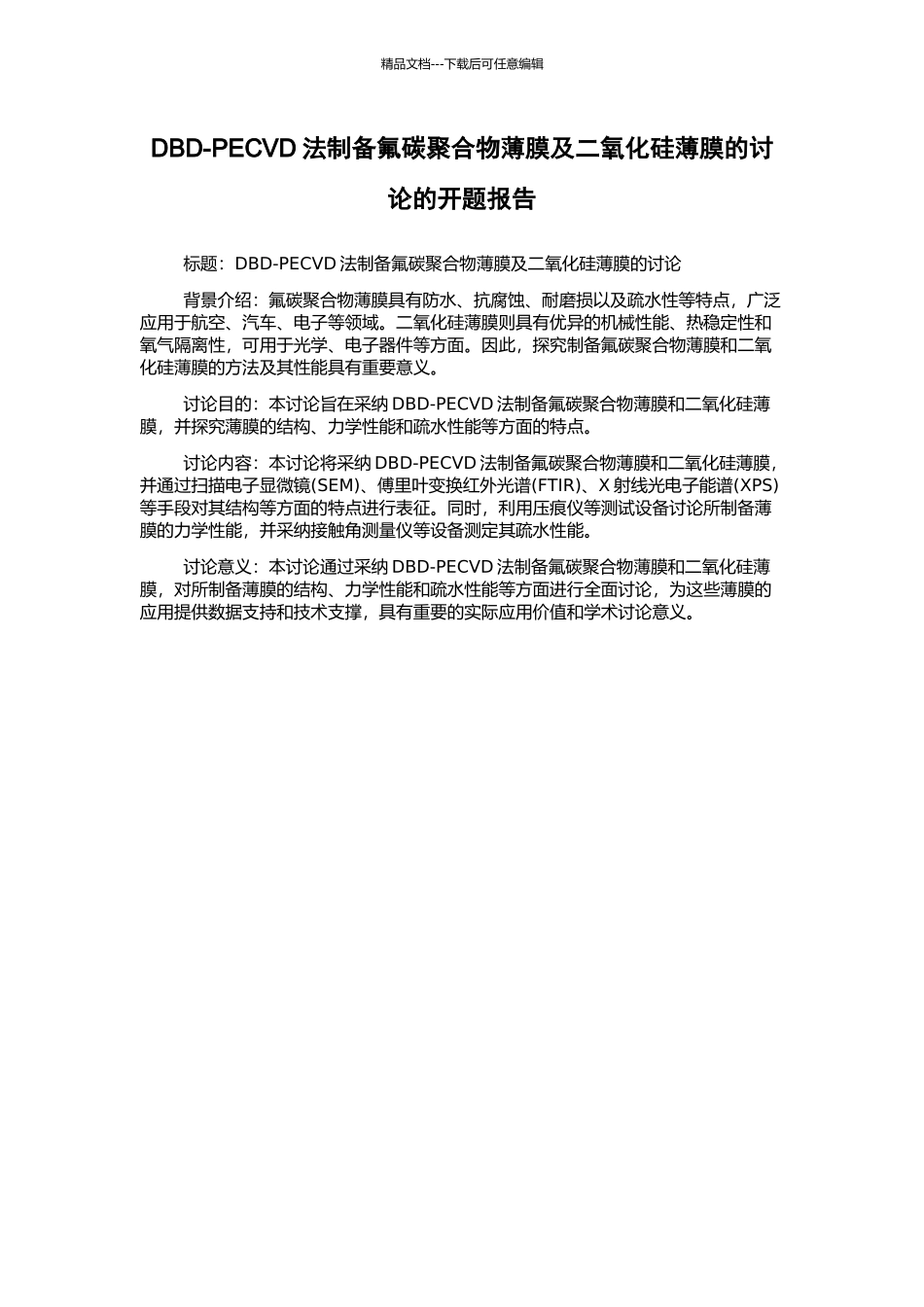 精品文档---下载后可任意编辑

DBD-PECVD 法制备氟碳聚合物薄膜及二氧化硅薄膜的讨论的开题报告

标题：DBD-PECVD 法制备氟碳聚合物薄膜及二氧化硅薄膜的讨论

背景介绍：氟碳聚合物薄膜具有防水、抗腐蚀、耐磨损以及疏水性等特点，广泛应用于航空、汽车、电子等领域。二氧化硅薄膜则具有优异的机械性能、热稳定性和氧气隔离性，可用于光学、电子器件等方面。因此，探究制备氟碳聚合物薄膜和二氧化硅薄膜的方法及其性能具有重要意义。

讨论目的：本讨论旨在采纳 DBD-PECVD 法制备氟碳聚合物薄膜和二氧化硅薄膜，并探究薄膜的结构、力学性能和疏水性能等方面的特点。

讨论内容：本讨论将采纳 DBD-PECVD 法制备氟碳聚合物薄膜和二氧化硅薄膜，并通过扫描电子显微镜(SEM)、傅里叶变换红外光谱(FTIR)、X 射线光电子能谱(XPS)等手段对其结构等方面的特点进行表征。同时，利用压痕仪等测试设备讨论所制备薄膜的力学性能，并采纳接触角测量仪等设备测定其疏水性能。

讨论意义：本讨论通过采纳 DBD-PECVD 法制备氟碳聚合物薄膜和二氧化硅薄膜，对所制备薄膜的结构、力学性能和疏水性能等方面进行全面讨论，为这些薄膜的应用提供数据支持和技术支撑，具有重要的实际应用价值和学术讨论意义。